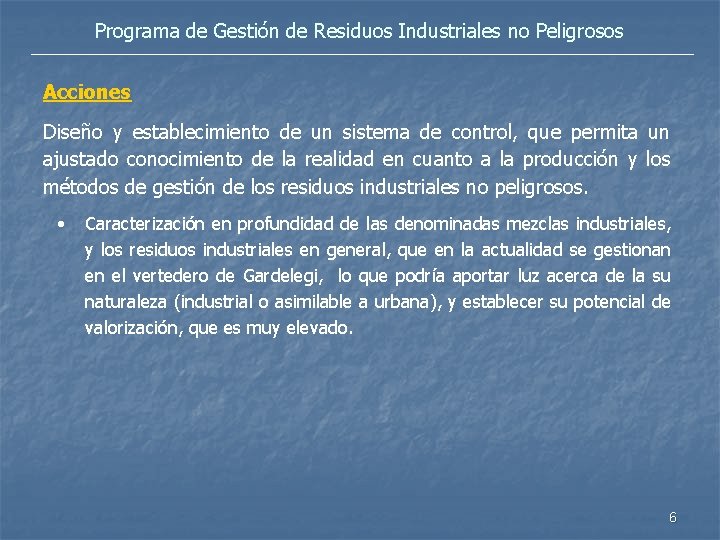 Programa de Gestión de Residuos Industriales no Peligrosos

Acciones

Diseño y establecimiento de un sistema de control, que permita un ajustado conocimiento de la realidad en cuanto a la producción y los métodos de gestión de los residuos industriales no peligrosos.

• Caracterización en profundidad de las denominadas mezclas industriales, y los residuos industriales en general, que en la actualidad se gestionan en el vertedero de Gardelegi, lo que podría aportar luz acerca de la su naturaleza (industrial o asimilable a urbana), y establecer su potencial de valorización, que es muy elevado.

6